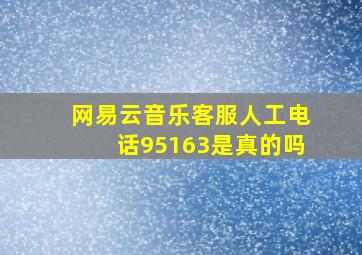 网易云音乐客服人工电话95163是真的吗